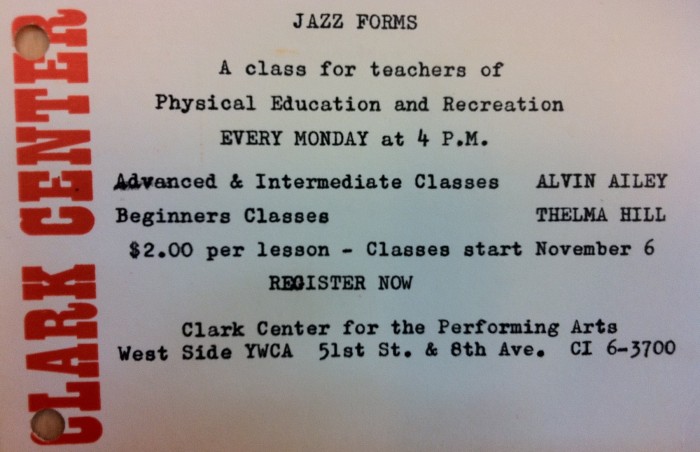 CLARK CENTER

JAZZ FORMS

A class for teachers of

Physical Education and Recreation

EVERY MONDAY at 4 P.M.

Advanced & Intermediate Classes ALVIN AILEY

Beginners Classes THELMA HILL

$2.00 per lesson - Classes start November 6

REGISTER NOW

Clark Center for the Performing Arts

West Side YWCA 51st St. & 8th Ave. CI 6-3700